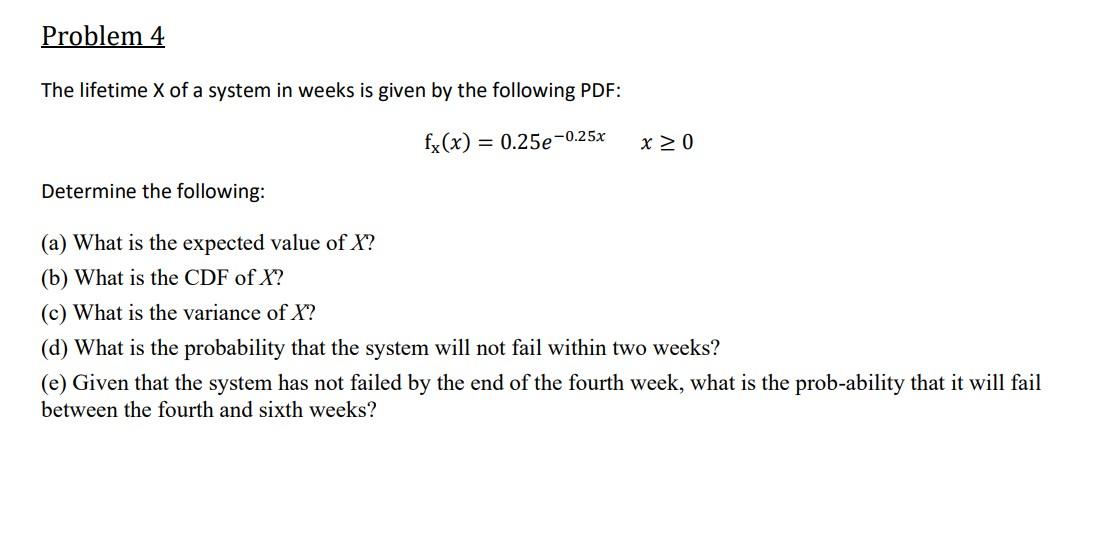 Problem 4

The lifetime X of a system in weeks is given by the following PDF:

$f_X(x) = 0.25e^{-0.25x} \quad x \geq 0$

Determine the following:

(a) What is the expected value of $X$?
(b) What is the CDF of $X$?
(c) What is the variance of $X$?
(d) What is the probability that the system will not fail within two weeks?
(e) Given that the system has not failed by the end of the fourth week, what is the prob-ability that it will fail between the fourth and sixth weeks?